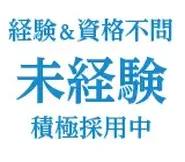 経験＆資格不問

未経験

積極採用中